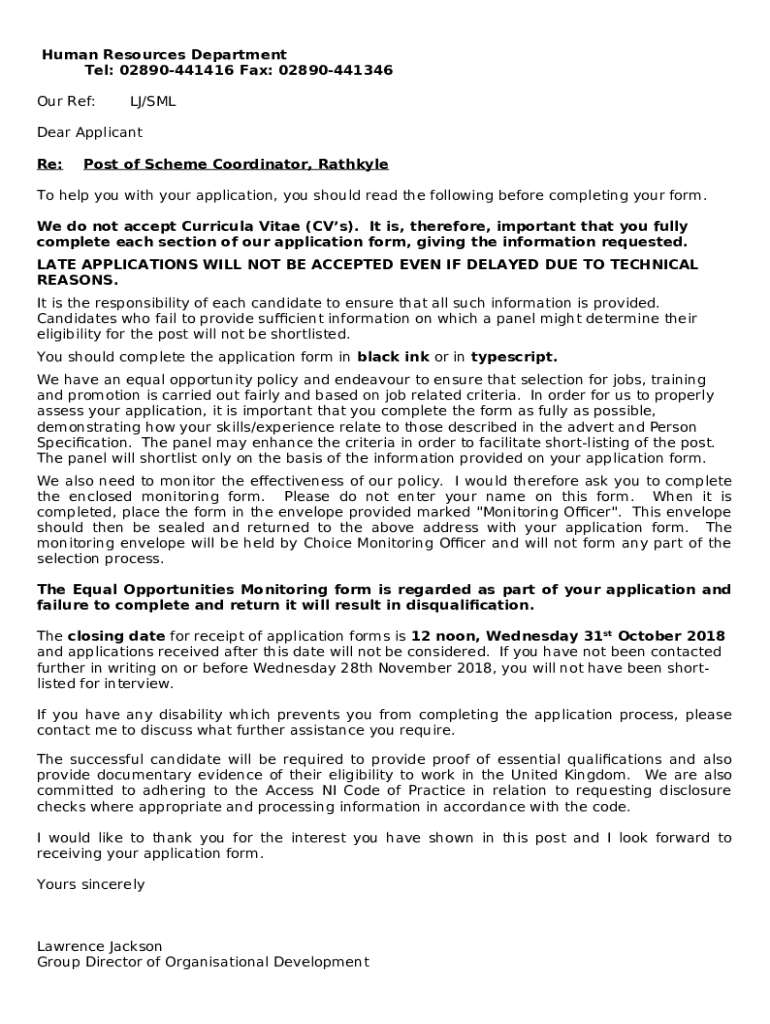 Human Resources Department
Tel: 02890-441416 Fax: 02890-441346

Our Ref: LJ/SML

Dear Applicant

Re: Post of Scheme Coordinator, Rathkyle

To help you with your application, you should read the following before completing your form.

We do not accept Curricula Vitae (CV's). It is, therefore, important that you fully complete each section of our application form, giving the information requested.

LATE APPLICATIONS WILL NOT BE ACCEPTED EVEN IF DELAYED DUE TO TECHNICAL REASONS.

It is the responsibility of each candidate to ensure that all such information is provided. Candidates who fail to provide sufficient information on which a panel might determine their eligibility for the post will not be shortlisted.

You should complete the application form in black ink or in typescript.

We have an equal opportunity policy and endeavour to ensure that selection for jobs, training and promotion is carried out fairly and based on job related criteria. In order for us to properly assess your application, it is important that you complete the form as fully as possible, demonstrating how your skills/experience relate to those described in the advert and Person Specification. The panel may enhance the criteria in order to facilitate short-listing of the post. The panel will shortlist only on the basis of the information provided on your application form.

We also need to monitor the effectiveness of our policy. I would therefore ask you to complete the enclosed monitoring form. Please do not enter your name on this form. When it is completed, place the form in the envelope provided marked "Monitoring Officer". This envelope should then be sealed and returned to the above address with your application form. The monitoring envelope will be held by Choice Monitoring Officer and will not form any part of the selection process.

The Equal Opportunities Monitoring form is regarded as part of your application and failure to complete and return it will result in disqualification.

The closing date for receipt of application forms is 12 noon, Wednesday 31$^{st}$ October 2018 and applications received after this date will not be considered. If you have not been contacted further in writing on or before Wednesday 28th November 2018, you will not have been short-listed for interview.

If you have any disability which prevents you from completing the application process, please contact me to discuss what further assistance you require.

The successful candidate will be required to provide proof of essential qualifications and also provide documentary evidence of their eligibility to work in the United Kingdom. We are also committed to adhering to the Access NI Code of Practice in relation to requesting disclosure checks where appropriate and processing information in accordance with the code.

I would like to thank you for the interest you have shown in this post and I look forward to receiving your application form.

Yours sincerely

Lawrence Jackson
Group Director of Organisational Development